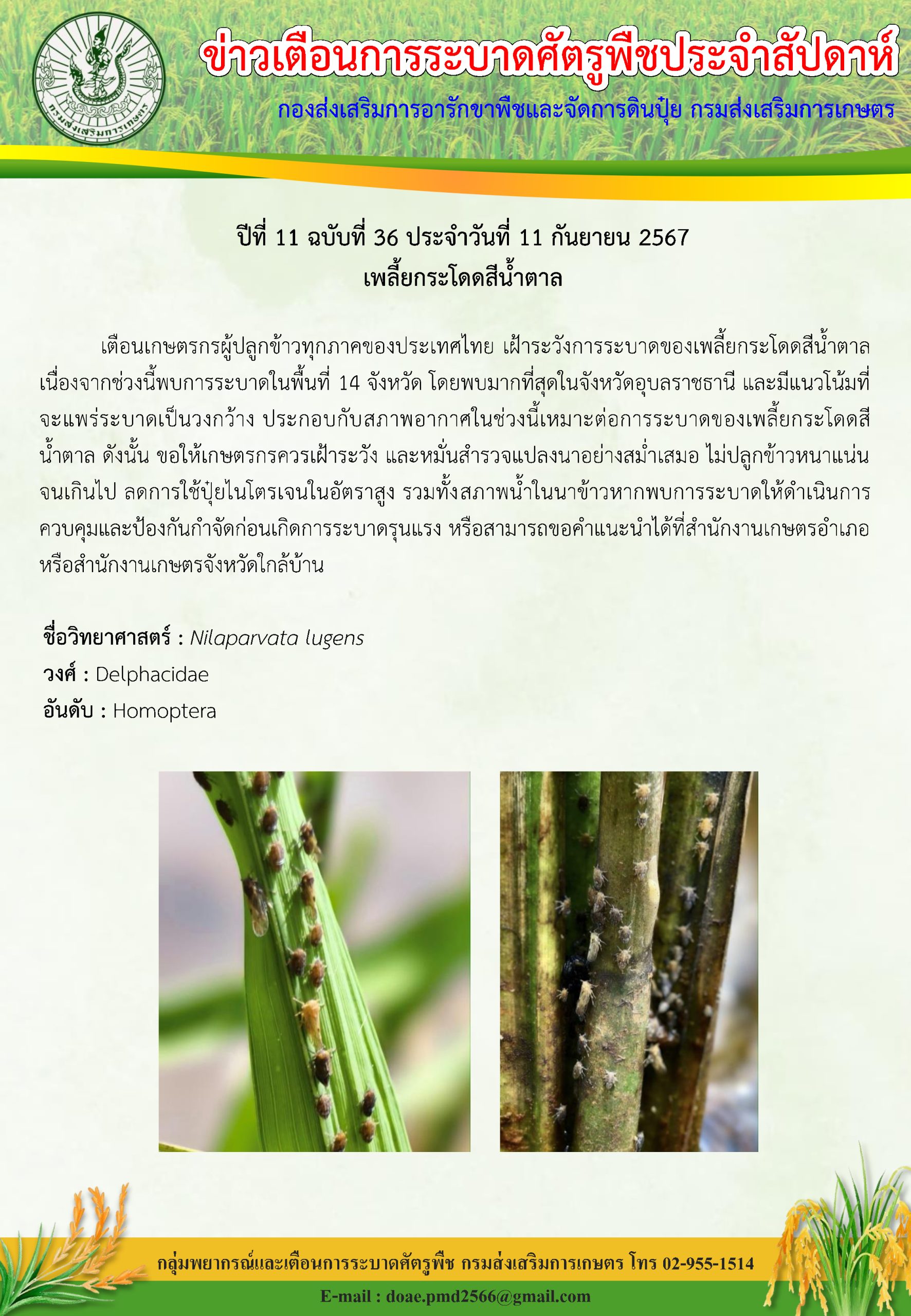 กรมส่งเสริมการเกษตร

ข่าวเตือนการระบาดศัตรูพืชประจำสัปดาห์

กองส่งเสริมการอารักขาพืชและจัดการดินปุ๋ย กรมส่งเสริมการเกษตร

ปีที่ 11 ฉบับที่ 36 ประจำวันที่ 11 กันยายน 2567

เพลี้ยกระโดดสีน้ำตาล

เตือนเกษตรกรผู้ปลูกข้าวทุกภาคของประเทศไทย เฝ้าระวังการระบาดของเพลี้ยกระโดดสีน้ำตาล เนื่องจากช่วงนี้พบการระบาดในพื้นที่ 14 จังหวัด โดยพบมากที่สุดในจังหวัดอุบลราชธานี และมีแนวโน้มที่จะแพร่ระบาดเป็นวงกว้าง ประกอบกับสภาพอากาศในช่วงนี้เหมาะต่อการระบาดของเพลี้ยกระโดดสีน้ำตาล ดังนั้น ขอให้เกษตรกรควรเฝ้าระวัง และหมั่นสำรวจแปลงนาอย่างสม่ำเสมอ ไม่ปลูกข้าวหนาแน่นจนเกินไป ลดการใช้ปุ๋ยไนโตรเจนในอัตราสูง รวมทั้งสภาพน้ำในนาข้าวหากพบการระบาดให้ดำเนินการควบคุมและป้องกันกำจัดก่อนเกิดการระบาดรุนแรง หรือสามารถขอคำแนะนำได้ที่สำนักงานเกษตรอำเภอ หรือสำนักงานเกษตรจังหวัดใกล้บ้าน

ชื่อวิทยาศาสตร์ : Nilaparvata lugens
วงศ์ : Delphacidae
อันดับ : Homoptera

กลุ่มพยากรณ์และเตือนการระบาดศัตรูพืช กรมส่งเสริมการเกษตร โทร 02-955-1514
E-mail : doae.pmd2566@gmail.com